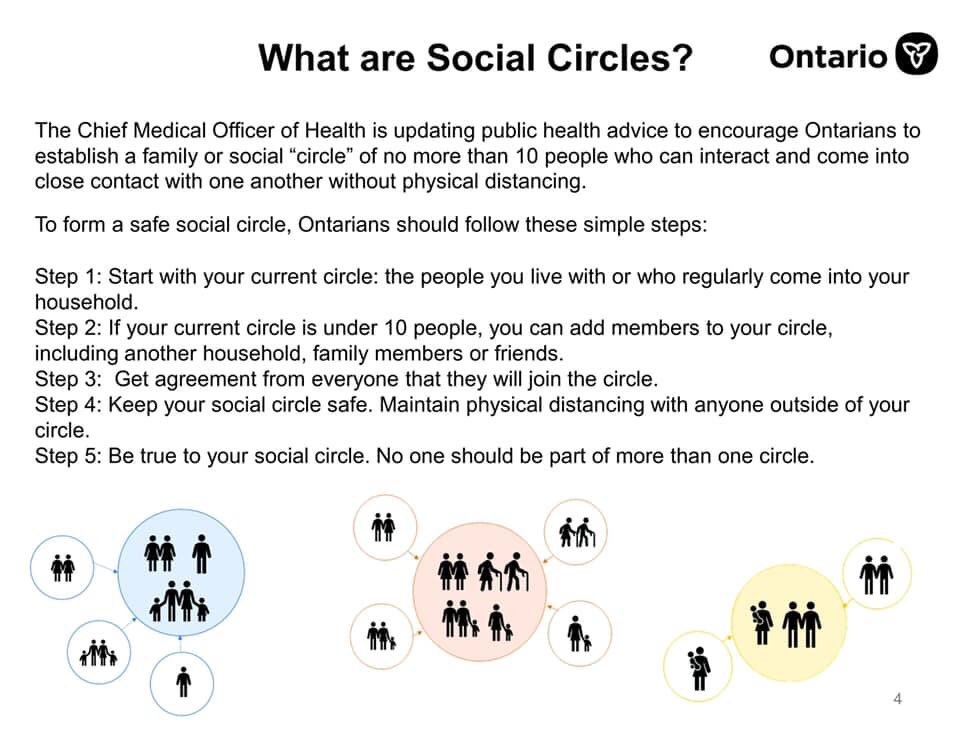 What are Social Circles?

Ontario

The Chief Medical Officer of Health is updating public health advice to encourage Ontarians to establish a family or social "circle" of no more than 10 people who can interact and come into close contact with one another without physical distancing.

To form a safe social circle, Ontarians should follow these simple steps:

Step 1: Start with your current circle: the people you live with or who regularly come into your household.
Step 2: If your current circle is under 10 people, you can add members to your circle, including another household, family members or friends.
Step 3: Get agreement from everyone that they will join the circle.
Step 4: Keep your social circle safe. Maintain physical distancing with anyone outside of your circle.
Step 5: Be true to your social circle. No one should be part of more than one circle.

4